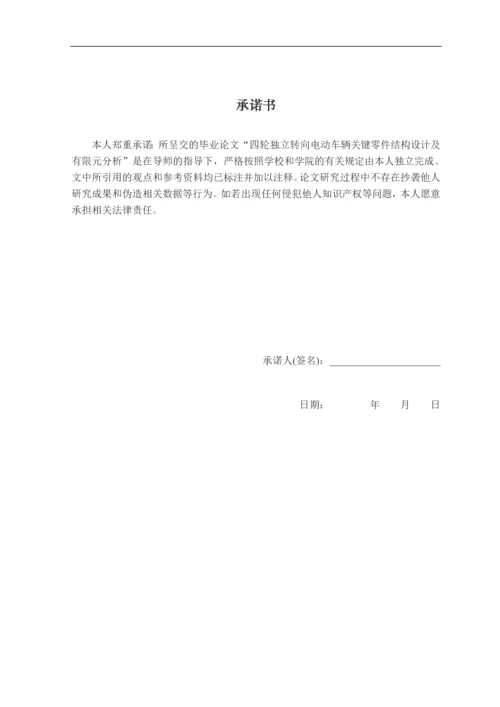 承诺书

本人郑重承诺：所呈交的毕业论文“四轮独立转向电动车辆关键零件结构设计及有限元分析”是在导师的指导下，严格按照学校和学院的有关规定由本人独立完成。文中所引用的观点和参考资料均已标注并加以注释。论文研究过程中不存在抄袭他人研究成果和伪造相关数据等行为。如若出现任何侵犯他人知识产权等问题，本人愿意承担相关法律责任。

承诺人(签名)：

日期： 年 月 日